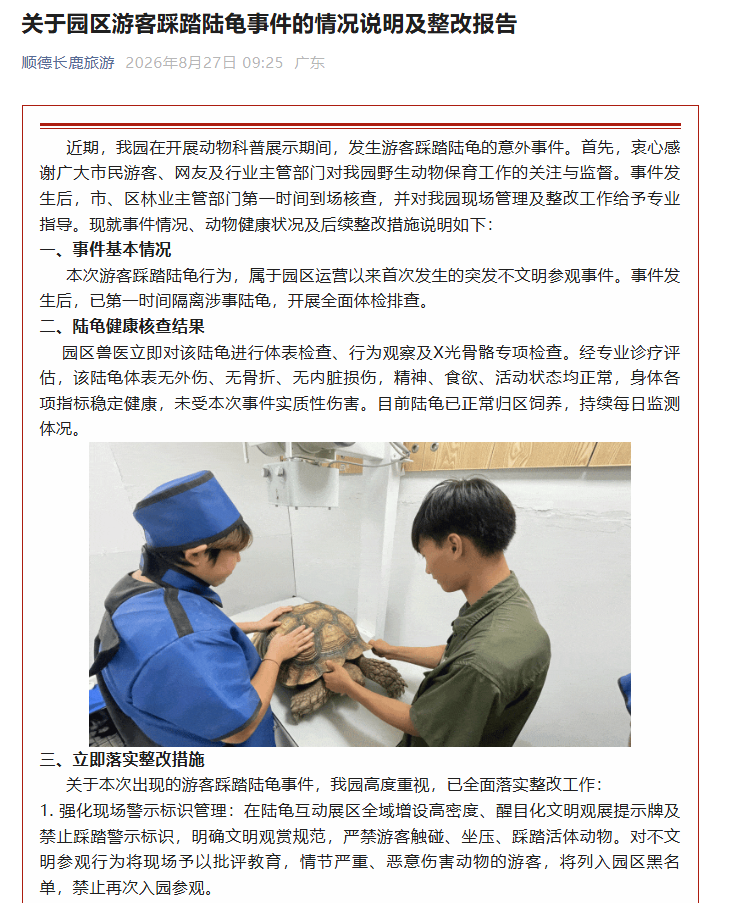 关于园区游客踩踏陆龟事件的情况说明及整改报告

顺德长鹿旅游 2026年8月27日 09:25 广东

近期，我园在开展动物科普展示期间，发生游客踩踏陆龟的意外事件。首先，衷心感谢广大市民游客、网友及行业主管部门对我园野生动物保育工作的关注与监督。事件发生后，市、区林业主管部门第一时间到场核查，并对我园现场管理及整改工作给予专业指导。现就事件情况、动物健康状况及后续整改措施说明如下：

一、事件基本情况

本次游客踩踏陆龟行为，属于园区运营以来首次发生的突发不文明参观事件。事件发生后，已第一时间隔离涉事陆龟，开展全面体检排查。

二、陆龟健康核查结果

园区兽医立即对该陆龟进行体表检查、行为观察及X光骨骼专项检查。经专业诊疗评估，该陆龟体表无外伤、无骨折、无内脏损伤，精神、食欲、活动状态均正常，身体各项指标稳定健康，未受本次事件实质性伤害。目前陆龟已正常归区饲养，持续每日监测体况。

三、立即落实整改措施

关于本次出现的游客踩踏陆龟事件，我园高度重视，已全面落实整改工作：

1. 强化现场警示标识管理：在陆龟互动展区全域增设高密度、醒目化文明观展提示牌及禁止踩踏警示标识，明确文明观赏规范，严禁游客触碰、坐压、踩踏活体动物。对不文明参观行为将现场予以批评教育，情节严重、恶意伤害动物的游客，将列入园区黑名单，禁止再次入园参观。